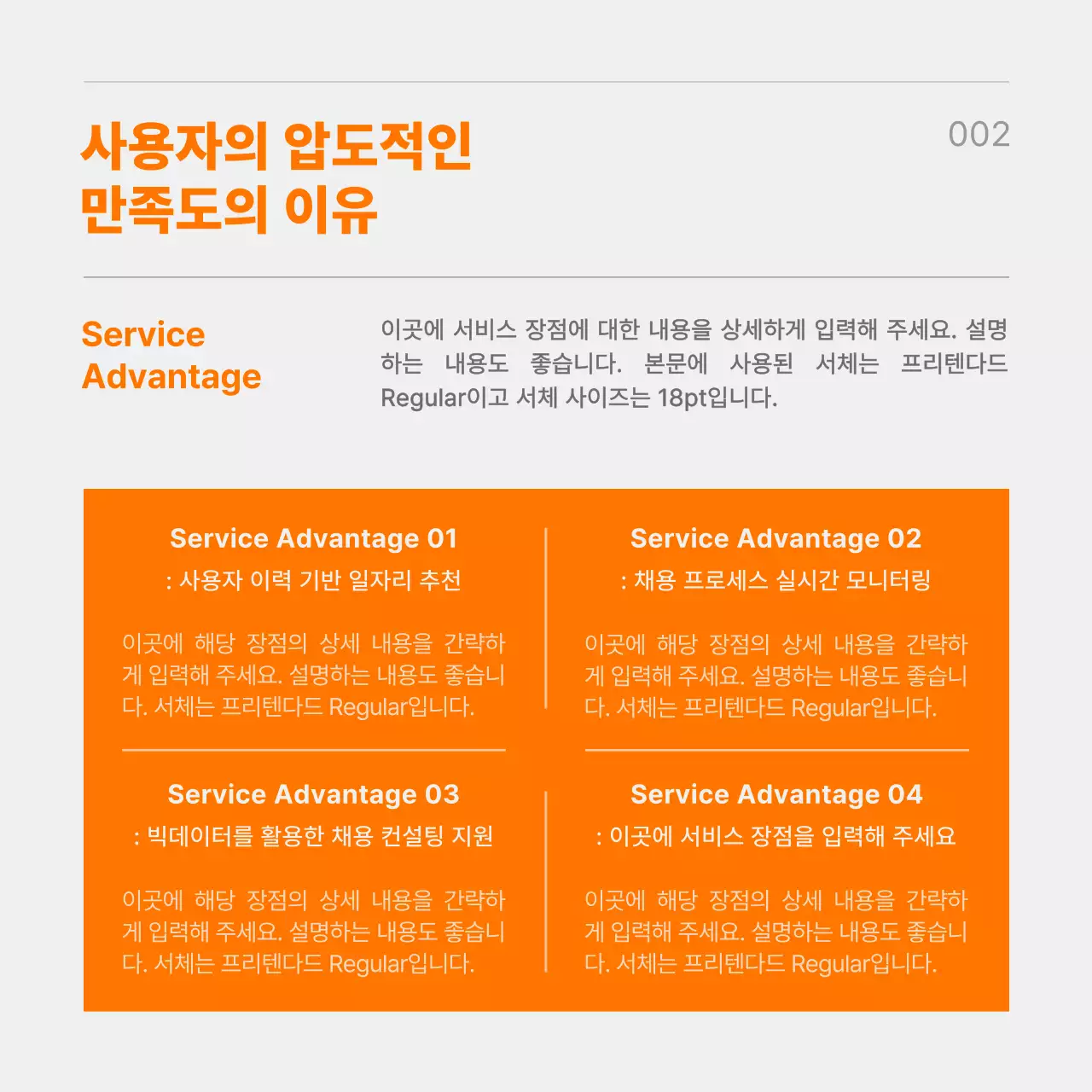 사용자의 압도적인
만족도의 이유

002

Service
Advantage

이곳에 서비스 장점에 대한 내용을 상세하게 입력해 주세요. 설명하는 내용도 좋습니다. 본문에 사용된 서체는 프리텐다드 Regular이고 서체 사이즈는 18pt입니다.

Service Advantage 01
: 사용자 이력 기반 일자리 추천

이곳에 해당 장점의 상세 내용을 간략하게 입력해 주세요. 설명하는 내용도 좋습니다. 서체는 프리텐다드 Regular입니다.

Service Advantage 02
: 채용 프로세스 실시간 모니터링

이곳에 해당 장점의 상세 내용을 간략하게 입력해 주세요. 설명하는 내용도 좋습니다. 서체는 프리텐다드 Regular입니다.

Service Advantage 03
: 빅데이터를 활용한 채용 컨설팅 지원

이곳에 해당 장점의 상세 내용을 간략하게 입력해 주세요. 설명하는 내용도 좋습니다. 서체는 프리텐다드 Regular입니다.

Service Advantage 04
: 이곳에 서비스 장점을 입력해 주세요

이곳에 해당 장점의 상세 내용을 간략하게 입력해 주세요. 설명하는 내용도 좋습니다. 서체는 프리텐다드 Regular입니다.